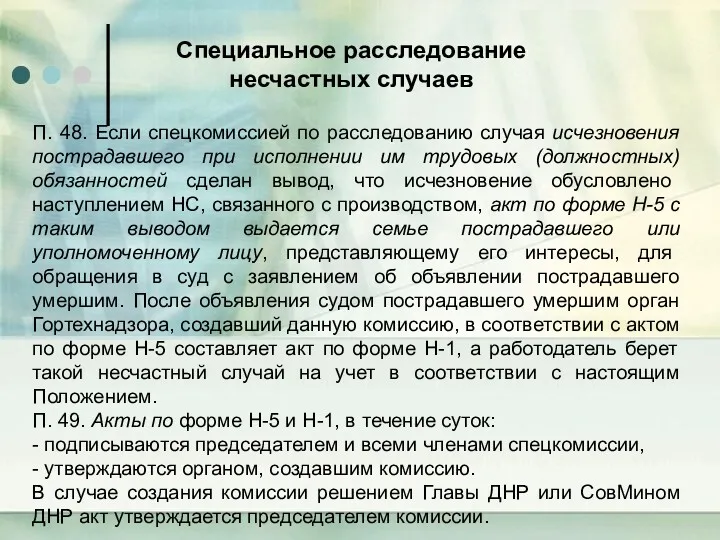 Специальное расследование несчастных случаев

П. 48. Если спецкомиссией по расследованию случая исчезновения пострадавшего при исполнении им трудовых (должностных) обязанностей сделан вывод, что исчезновение обусловлено наступлением НС, связанного с производством, акт по форме Н-5 с таким выводом выдается семье пострадавшего или уполномоченному лицу, представляющему его интересы, для обращения в суд с заявлением об объявлении пострадавшего умершим. После объявления судом пострадавшего умершим орган Гортехнадзора, создавший данную комиссию, в соответствии с актом по форме Н-5 составляет акт по форме Н-1, а работодатель берет такой несчастный случай на учет в соответствии с настоящим Положением.
П. 49. Акты по форме Н-5 и Н-1, в течение суток:
- подписываются председателем и всеми членами спецкомиссии,
- утверждаются органом, создавшим комиссию.
В случае создания комиссии решением Главы ДНР или СовМином ДНР акт утверждается председателем комиссии.